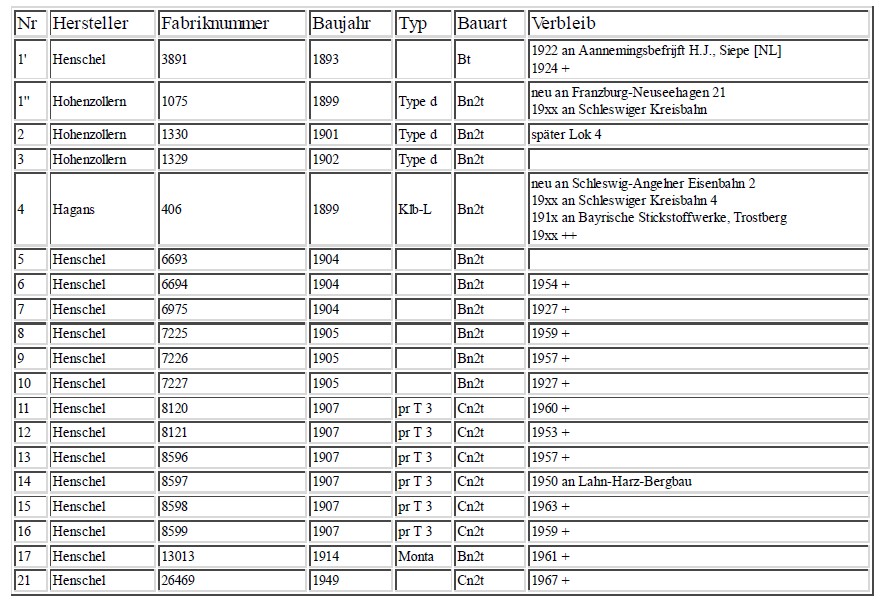 | Nr | Hersteller | Fabriknummer | Baujahr | Typ | Bauart | Verbleib |
|---|---|---|---|---|---|---|
| 1' | Henschel | 3891 | 1893 | | Bt | 1922 an Aannemingsbefrijft H.J., Siepe [NL] 1924 + |
| 1" | Hohenzollern | 1075 | 1899 | Type d | Bn2t | neu an Franzburg-Neuseehagen 21 19xx an Schleswiger Kreisbahn |
| 2 | Hohenzollern | 1330 | 1901 | Type d | Bn2t | später Lok 4 |
| 3 | Hohenzollern | 1329 | 1902 | Type d | Bn2t | |
| 4 | Hagans | 406 | 1899 | Klb-L | Bn2t | neu an Schleswig-Angelner Eisenbahn 2 19xx an Schleswiger Kreisbahn 4 191x an Bayrische Stickstoffwerke, Trostberg 19xx ++ |
| 5 | Henschel | 6693 | 1904 | | Bn2t | |
| 6 | Henschel | 6694 | 1904 | | Bn2t | 1954 + |
| 7 | Henschel | 6975 | 1904 | | Bn2t | 1927 + |
| 8 | Henschel | 7225 | 1905 | | Bn2t | 1959 + |
| 9 | Henschel | 7226 | 1905 | | Bn2t | 1957 + |
| 10 | Henschel | 7227 | 1905 | | Bn2t | 1927 + |
| 11 | Henschel | 8120 | 1907 | pr T 3 | Cn2t | 1960 + |
| 12 | Henschel | 8121 | 1907 | pr T 3 | Cn2t | 1953 + |
| 13 | Henschel | 8596 | 1907 | pr T 3 | Cn2t | 1957 + |
| 14 | Henschel | 8597 | 1907 | pr T 3 | Cn2t | 1950 an Lahn-Harz-Bergbau |
| 15 | Henschel | 8598 | 1907 | pr T 3 | Cn2t | 1963 + |
| 16 | Henschel | 8599 | 1907 | pr T 3 | Cn2t | 1959 + |
| 17 | Henschel | 13013 | 1914 | Monta | Bn2t | 1961 + |
| 21 | Henschel | 26469 | 1949 | | Cn2t | 1967 + |